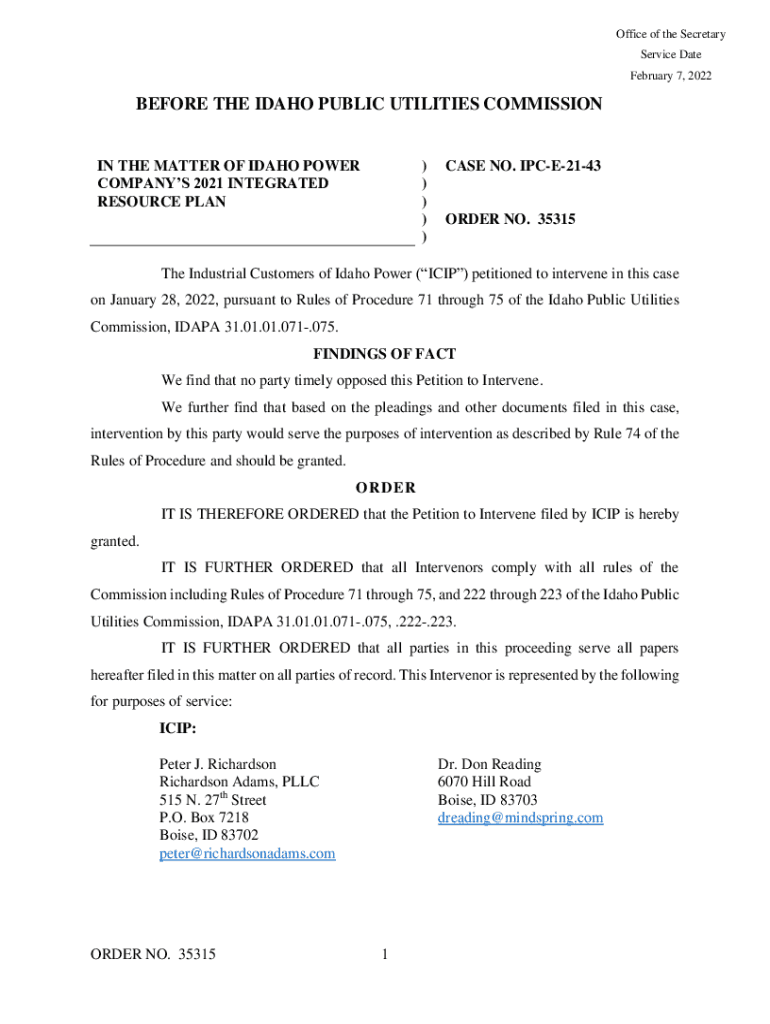 Office of the Secretary
Service Date
February 7, 2022

BEFORE THE IDAHO PUBLIC UTILITIES COMMISSION

IN THE MATTER OF IDAHO POWER COMPANY'S 2021 INTEGRATED RESOURCE PLAN
)
)
)
)
)

CASE NO. IPC-E-21-43

ORDER NO. 35315

The Industrial Customers of Idaho Power ("ICIP") petitioned to intervene in this case on January 28, 2022, pursuant to Rules of Procedure 71 through 75 of the Idaho Public Utilities Commission, IDAPA 31.01.01.071-.075.

FINDINGS OF FACT

We find that no party timely opposed this Petition to Intervene.

We further find that based on the pleadings and other documents filed in this case, intervention by this party would serve the purposes of intervention as described by Rule 74 of the Rules of Procedure and should be granted.

ORDER

IT IS THEREFORE ORDERED that the Petition to Intervene filed by ICIP is hereby granted.

IT IS FURTHER ORDERED that all Intervenors comply with all rules of the Commission including Rules of Procedure 71 through 75, and 222 through 223 of the Idaho Public Utilities Commission, IDAPA 31.01.01.071-.075, .222-.223.

IT IS FURTHER ORDERED that all parties in this proceeding serve all papers hereafter filed in this matter on all parties of record. This Intervenor is represented by the following for purposes of service:

ICIP:

Peter J. Richardson
Richardson Adams, PLLC
515 N. 27$^{th}$ Street
P.O. Box 7218
Boise, ID 83702
peter@richardsonadams.com

Dr. Don Reading
6070 Hill Road
Boise, ID 83703
dreading@mindspring.com

ORDER NO. 35315

1